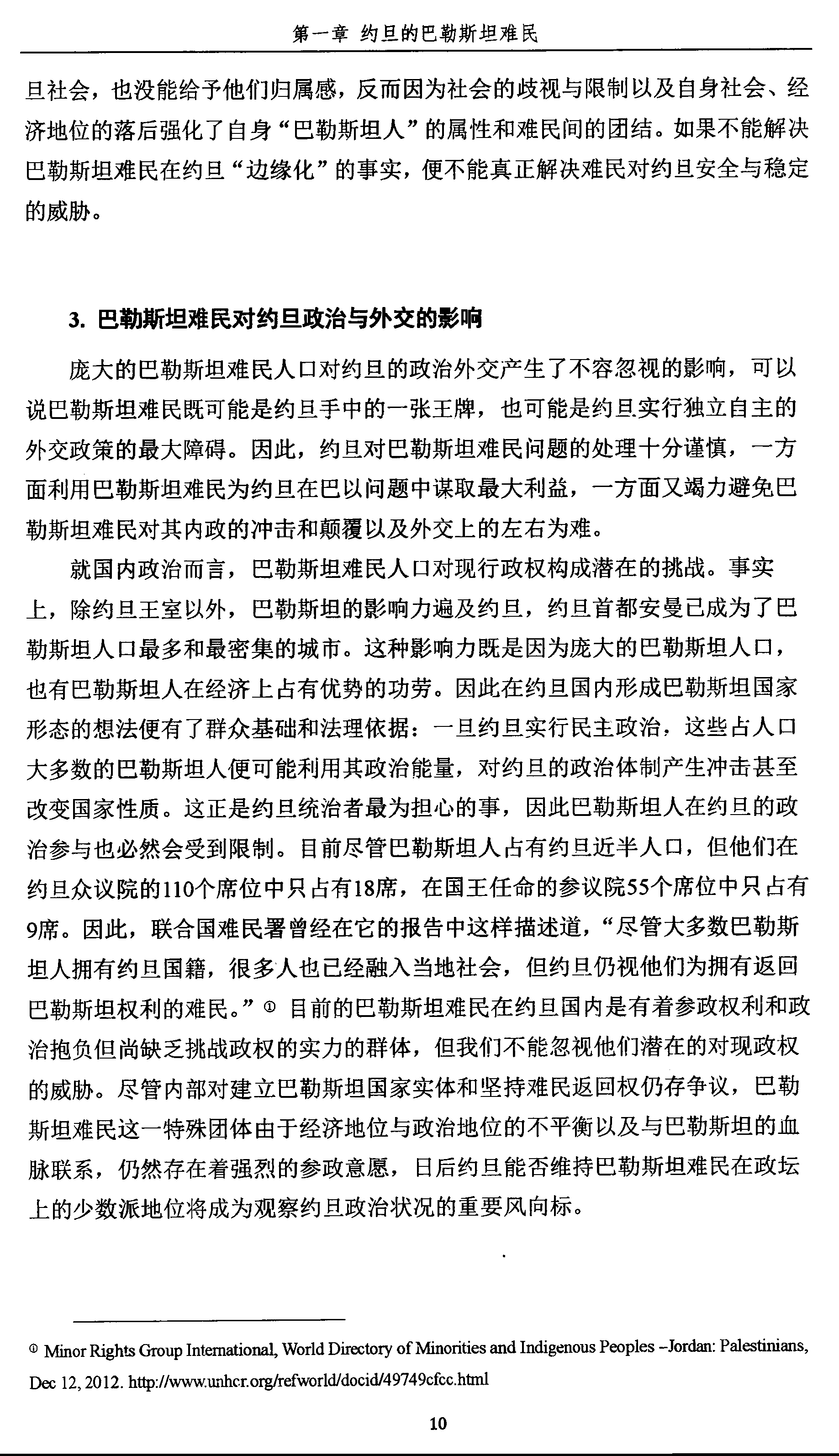 第一章 约旦的巴勒斯坦难民

旦社会，也没能给予他们归属感，反而因为社会的歧视与限制以及自身社会、经济地位的落后强化了自身“巴勒斯坦人”的属性和难民间的团结。如果不能解决巴勒斯坦难民在约旦“边缘化”的事实，便不能真正解决难民对约旦安全与稳定的威胁。

3. 巴勒斯坦难民对约旦政治与外交的影响

庞大的巴勒斯坦难民人口对约旦的政治外交产生了不容忽视的影响，可以说巴勒斯坦难民既可能是约旦手中的一张王牌，也可能是约旦实行独立自主的外交政策的最大障碍。因此，约旦对巴勒斯坦难民问题的处理十分谨慎，一方面利用巴勒斯坦难民为约旦在巴以问题中谋取最大利益，一方面又竭力避免巴勒斯坦难民对其内政的冲击和颠覆以及外交上的左右为难。

就国内政治而言，巴勒斯坦难民人口对现行政权构成潜在的挑战。事实上，除约旦王室以外，巴勒斯坦的影响力遍及约旦，约旦首都安曼已成为了巴勒斯坦人口最多和最密集的城市。这种影响力既是因为庞大的巴勒斯坦人口，也有巴勒斯坦人在经济上占有优势的功劳。因此在约旦国内形成巴勒斯坦国家形态的想法便有了群众基础和法理依据：一旦约旦实行民主政治，这些占人口大多数的巴勒斯坦人便可能利用其政治能量，对约旦的政治体制产生冲击甚至改变国家性质。这正是约旦统治者最为担心的事，因此巴勒斯坦人在约旦的政治参与也必然会受到限制。目前尽管巴勒斯坦人占有约旦近半人口，但他们在约旦众议院的110个席位中只占有18席，在国王任命的参议院55个席位中只占有9席。因此，联合国难民署曾经在它的报告中这样描述道，“尽管大多数巴勒斯坦人拥有约旦国籍，很多人也已经融入当地社会，但约旦仍视他们为拥有返回巴勒斯坦权利的难民。”① 目前的巴勒斯坦难民在约旦国内是有着参政权利和政治抱负但尚缺乏挑战政权的实力的群体，但我们不能忽视他们潜在的对现政权的威胁。尽管内部对建立巴勒斯坦国家实体和坚持难民返回权仍存争议，巴勒斯坦难民这一特殊团体由于经济地位与政治地位的不平衡以及与巴勒斯坦的血脉联系，仍然存在着强烈的参政意愿，日后约旦能否维持巴勒斯坦难民在政坛上的少数派地位将成为观察约旦政治状况的重要风向标。

① Minor Rights Group International, World Directory of Minorities and Indigenous Peoples –Jordan: Palestinians, Dec 12, 2012. http://www.unhcr.org/refworld/docid/49749cfcc.html

10